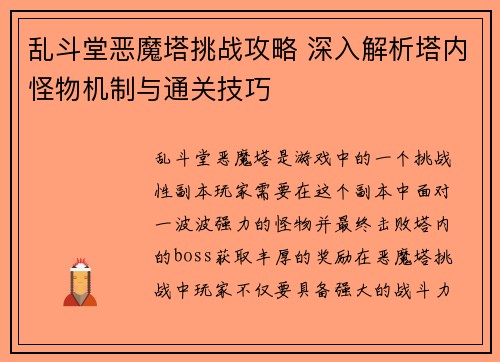 乱斗堂恶魔塔挑战攻略 深入解析塔内怪物机制与通关技巧

乱斗堂恶魔塔是游戏中的一个挑战性副本玩家需要在这个副本中面对一波波强力的怪物并最终击败塔内的boss获取丰厚的奖励在恶魔塔挑战中玩家不仅要具备强大的战斗力